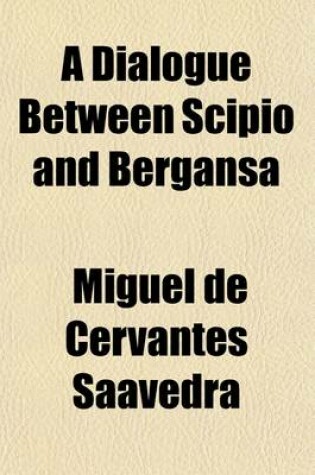 A Dialogue Between Scipio and Bergansa

Miguel de Cervantes Saavedra